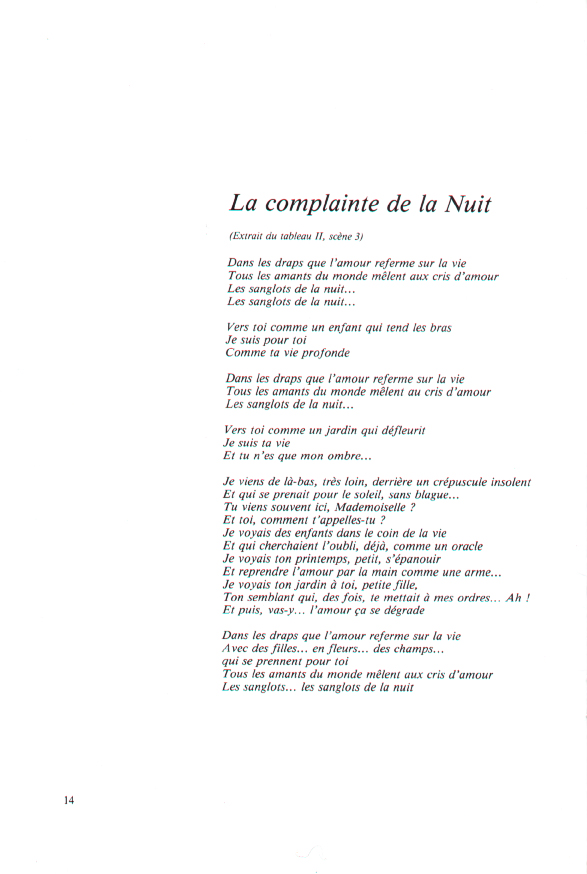 La complainte de la Nuit

(Extrait du tableau II, scène 3)

Dans les draps que l'amour referme sur la vie
Tous les amants du monde mêlent aux cris d'amour
Les sanglots de la nuit...
Les sanglots de la nuit...

Vers toi comme un enfant qui tend les bras
Je suis pour toi
Comme ta vie profonde

Dans les draps que l'amour referme sur la vie
Tous les amants du monde mêlent au cris d'amour
Les sanglots de la nuit...

Vers toi comme un jardin qui défleurit
Je suis ta vie
Et tu n'es que mon ombre...

Je viens de là-bas, très loin, derrière un crépuscule insolent
Et qui se prenait pour le soleil, sans blague...
Tu viens souvent ici, Mademoiselle ?
Et toi, comment t'appelles-tu ?
Je voyais des enfants dans le coin de la vie
Et qui cherchaient l'oubli, déjà, comme un oracle
Je voyais ton printemps, petit, s'épanouir
Et reprendre l'amour par la main comme une arme...
Je voyais ton jardin à toi, petite fille,
Ton semblant qui, des fois, te mettait à mes ordres... Ah !
Et puis, vas-y... l'amour ça se dégrade

Dans les draps que l'amour referme sur la vie
Avec des filles... en fleurs... des champs...
qui se prennent pour toi
Tous les amants du monde mêlent aux cris d'amour
Les sanglots... les sanglots de la nuit

14